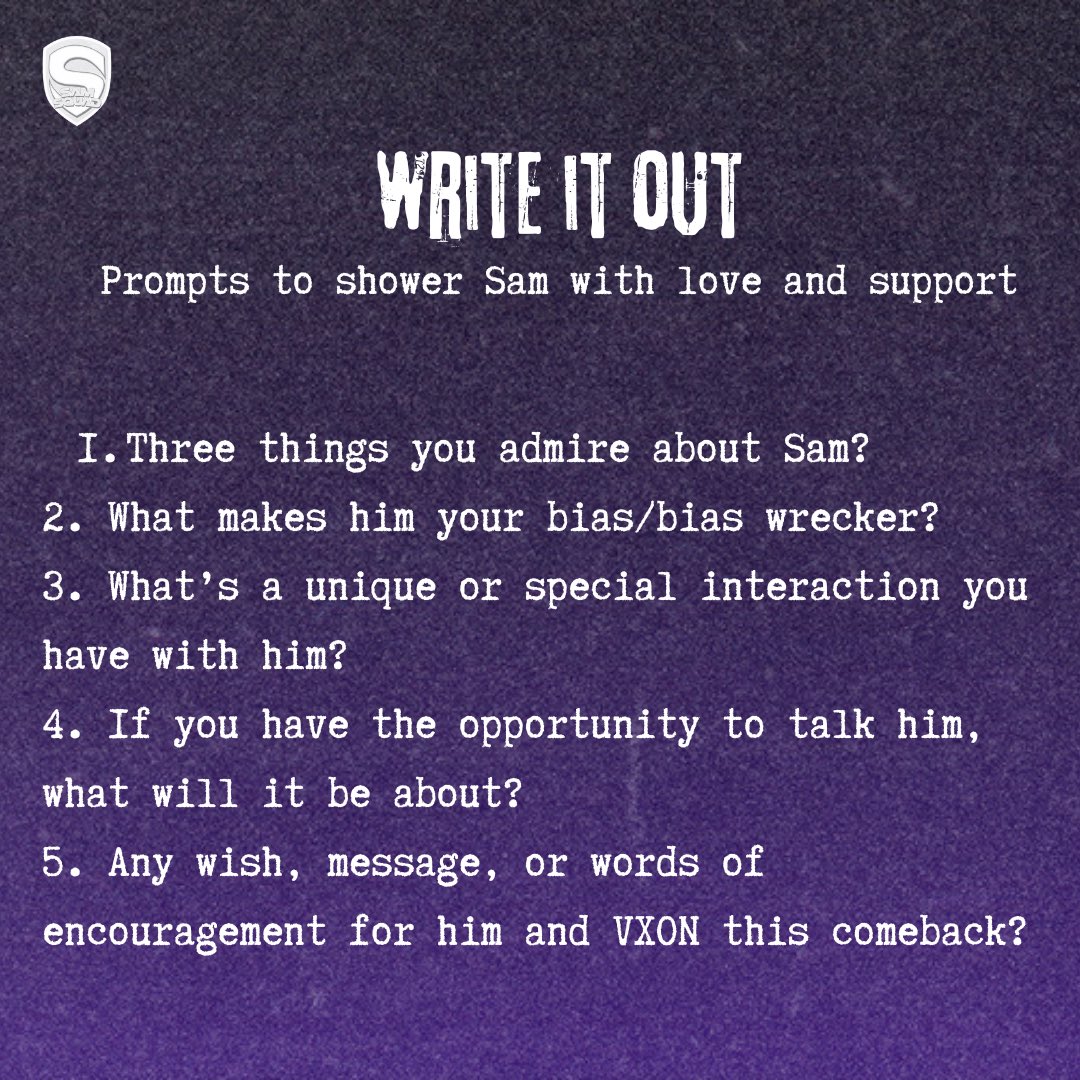 SAM SQUAD

WRITE IT OUT

Prompts to shower Sam with love and support

I. Three things you admire about Sam?
2. What makes him your bias/bias wrecker?
3. What's a unique or special interaction you have with him?
4. If you have the opportunity to talk him, what will it be about?
5. Any wish, message, or words of encouragement for him and VXON this comeback?